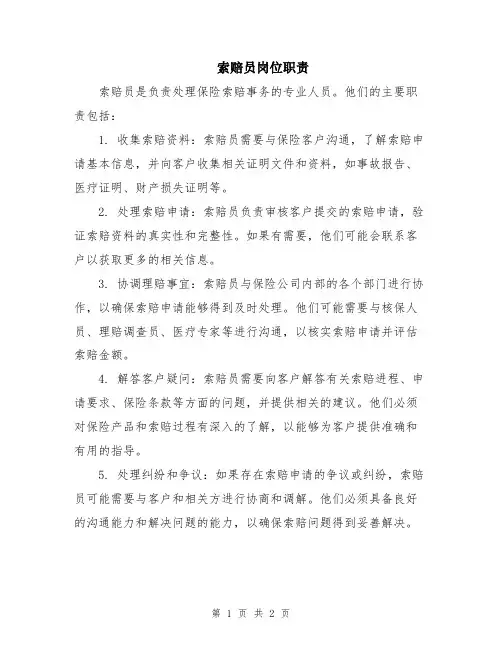 索赔员岗位职责

索赔员是负责处理保险索赔事务的专业人员。他们的主要职责包括：

1. 收集索赔资料：索赔员需要与保险客户沟通，了解索赔申请基本信息，并向客户收集相关证明文件和资料，如事故报告、医疗证明、财产损失证明等。

2. 处理索赔申请：索赔员负责审核客户提交的索赔申请，验证索赔资料的真实性和完整性。如果有需要，他们可能会联系客户以获取更多的相关信息。

3. 协调理赔事宜：索赔员与保险公司内部的各个部门进行协作，以确保索赔申请能够得到及时处理。他们可能需要与核保人员、理赔调查员、医疗专家等进行沟通，以核实索赔申请并评估索赔金额。

4. 解答客户疑问：索赔员需要向客户解答有关索赔进程、申请要求、保险条款等方面的问题，并提供相关的建议。他们必须对保险产品和索赔过程有深入的了解，以能够为客户提供准确和有用的指导。

5. 处理纠纷和争议：如果存在索赔申请的争议或纠纷，索赔员可能需要与客户和相关方进行协商和调解。他们必须具备良好的沟通能力和解决问题的能力，以确保索赔问题得到妥善解决。

第 1 页 共 2 页